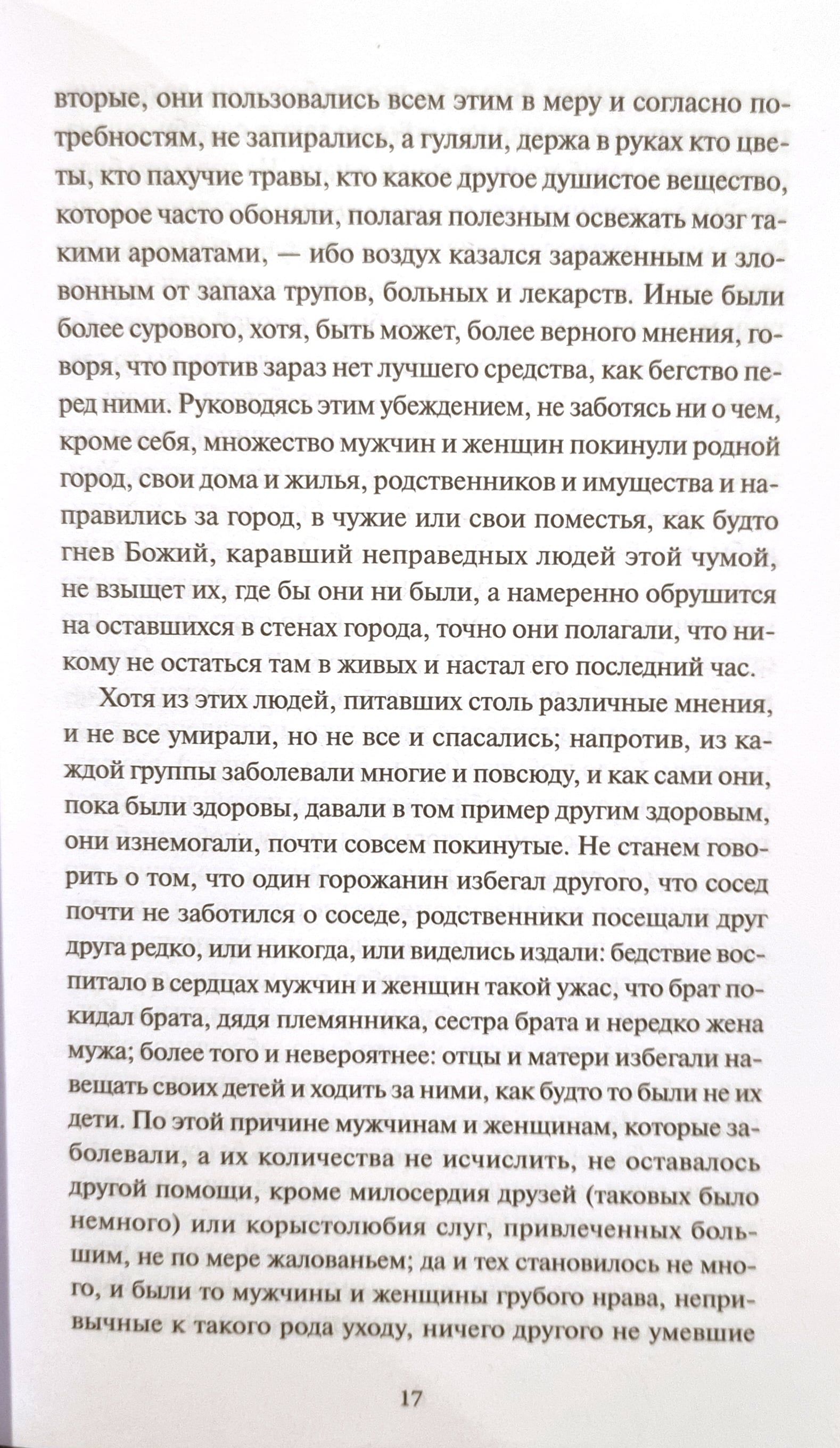 вторые, они пользовались всем этим в меру и согласно потребностям, не запирались, а гуляли, держа в руках кто цветы, кто пахучие травы, кто какое другое душистое вещество, которое часто обоняли, полагая полезным освежать мозг такими ароматами, — ибо воздух казался зараженным и зловонным от запаха трупов, больных и лекарств. Иные были более сурового, хотя, быть может, более верного мнения, говоря, что против зараз нет лучшего средства, как бегство перед ними. Руководясь этим убеждением, не заботясь ни о чем, кроме себя, множество мужчин и женщин покинули родной город, свои дома и жилья, родственников и имущества и направились за город, в чужие или свои поместья, как будто гнев Божий, каравший неправедных людей этой чумой, не взыщет их, где бы они ни были, а намеренно обрушится на оставшихся в стенах города, точно они полагали, что никому не остаться там в живых и настал его последний час.

Хотя из этих людей, питавших столь различные мнения, и не все умирали, но не все и спасались; напротив, из каждой группы заболевали многие и повсюду, и как сами они, пока были здоровы, давали в том пример другим здоровым, они изнемогали, почти совсем покинутые. Не станем говорить о том, что один горожанин избегал другого, что сосед почти не заботился о соседе, родственники посещали друг друга редко, или никогда, или виделись издали: бедствие воспитало в сердцах мужчин и женщин такой ужас, что брат покидал брата, дядя племянника, сестра брата и нередко жена мужа; более того и невероятнее: отцы и матери избегали навещать своих детей и ходить за ними, как будто то были не их дети. По этой причине мужчинам и женщинам, которые заболевали, а их количества не исчислить, не оставалось другой помощи, кроме милосердия друзей (таковых было немного) или корыстолюбия слуг, привлеченных большим, не по мере жалованьем; да и тех становилось не много, и были то мужчины и женщины грубого нрава, непривычные к такого рода уходу, ничего другого не умевшие

17